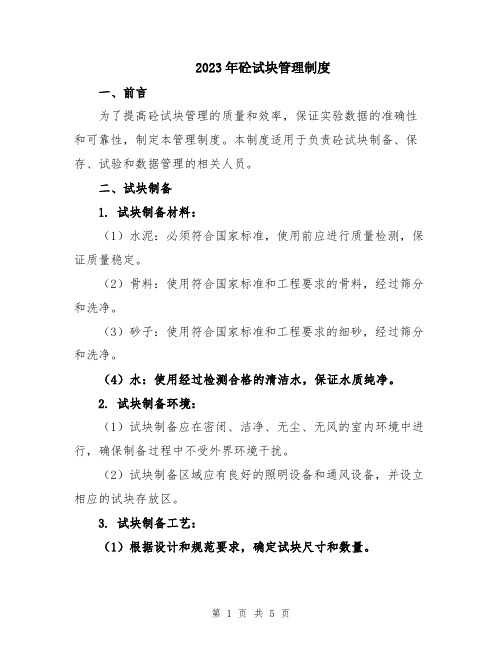 2023年砼试块管理制度

一、前言

为了提高砼试块管理的质量和效率，保证实验数据的准确性和可靠性，制定本管理制度。本制度适用于负责砼试块制备、保存、试验和数据管理的相关人员。

二、试块制备

1. 试块制备材料：

（1）水泥：必须符合国家标准，使用前应进行质量检测，保证质量稳定。

（2）骨料：使用符合国家标准和工程要求的骨料，经过筛分和洗净。

（3）砂子：使用符合国家标准和工程要求的细砂，经过筛分和洗净。

（4）水：使用经过检测合格的清洁水，保证水质纯净。

2. 试块制备环境：

（1）试块制备应在密闭、洁净、无尘、无风的室内环境中进行，确保制备过程中不受外界环境干扰。

（2）试块制备区域应有良好的照明设备和通风设备，并设立相应的试块存放区。

3. 试块制备工艺：

（1）根据设计和规范要求，确定试块尺寸和数量。

第 1 页 共 5 页